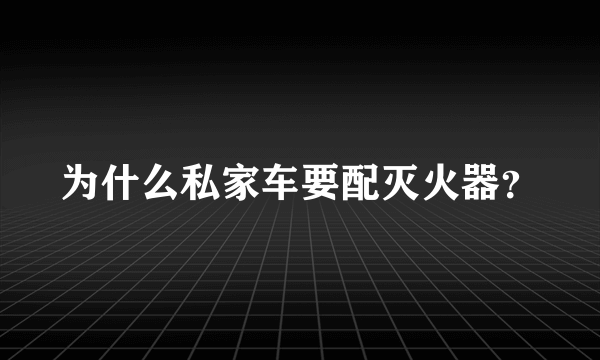 为什么私家车要配灭火器?